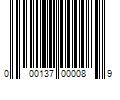 0 00137 00008 9